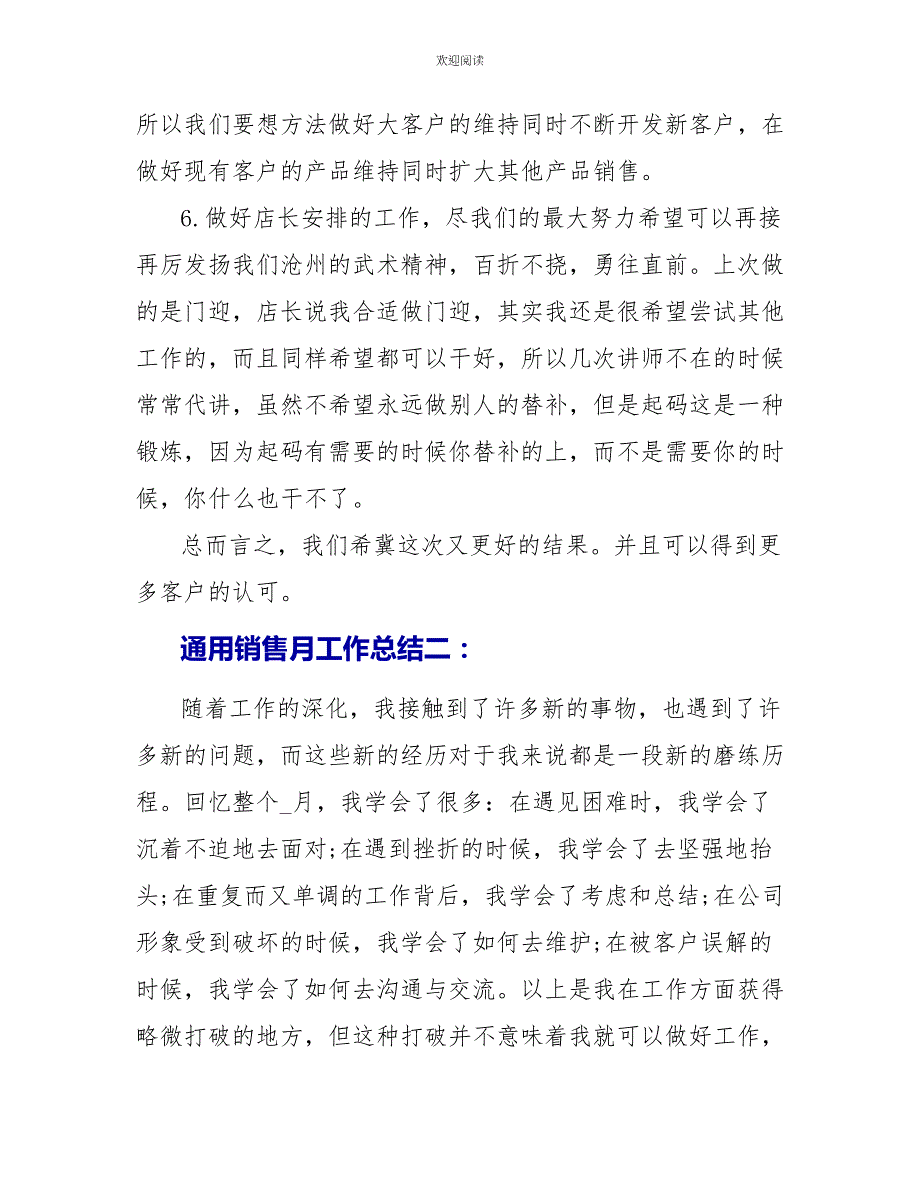 欢迎阅读

所以我们要想方法做好大客户的维持同时不断开发新客户，在做好现有客户的产品维持同时扩大其他产品销售。

6.做好店长安排的工作，尽我们的最大努力希望可以再接再厉发扬我们沧州的武术精神，百折不挠，勇往直前。上次做的是门迎，店长说我合适做门迎，其实我还是很希望尝试其他工作的，而且同样希望都可以干好，所以几次讲师不在的时候常常代讲，虽然不希望永远做别人的替补，但是起码这是一种锻炼，因为起码有需要的时候你替补的上，而不是需要你的时候，你什么也干不了。

总而言之，我们希冀这次又更好的结果。并且可以得到更多客户的认可。

通用销售月工作总结二：

随着工作的深化，我接触到了许多新的事物，也遇到了许多新的问题，而这些新的经历对于我来说都是一段新的磨练历程。回忆整个_月，我学会了很多：在遇见困难时，我学会了沉着不迫地去面对;在遇到挫折的时候，我学会了去坚强地抬头;在重复而又单调的工作背后，我学会了考虑和总结;在公司形象受到破坏的时候，我学会了如何去维护;在被客户误解的时候，我学会了如何去沟通与交流。以上是我在工作方面获得略微打破的地方，但这种打破并不意味着我就可以做好工作，